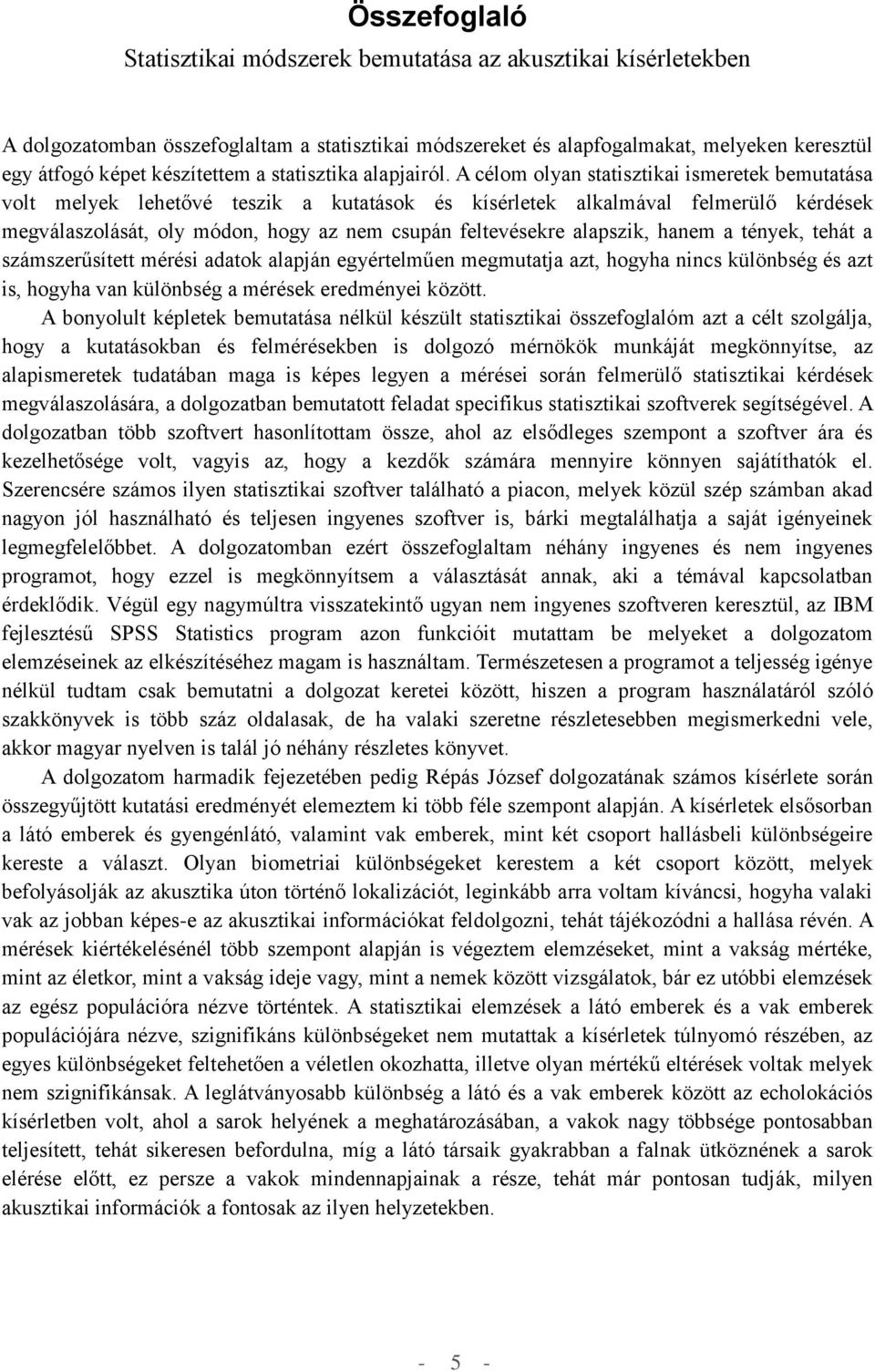 Összefoglaló

Statisztikai módszerek bemutatása az akusztikai kísérletekben

A dolgozatomban összefoglaltam a statisztikai módszereket és alapfogalmakat, melyeken keresztül egy átfogó képet készítettem a statisztika alapjairól. A célom olyan statisztikai ismeretek bemutatása volt melyek lehetővé teszik a kutatások és kísérletek alkalmával felmerülő kérdések megválaszolását, oly módon, hogy az nem csupán feltevésekre alapszik, hanem a tények, tehát a számszerűsített mérési adatok alapján egyértelműen megmutatja azt, hogyha nincs különbség és azt is, hogyha van különbség a mérések eredményei között.

A bonyolult képletek bemutatása nélkül készült statisztikai összefoglalóm azt a célt szolgálja, hogy a kutatásokban és felmérésekben is dolgozó mérnökök munkáját megkönnyítse, az alapismeretek tudatában maga is képes legyen a mérései során felmerülő statisztikai kérdések megválaszolására, a dolgozatban bemutatott feladat specifikus statisztikai szoftverek segítségével. A dolgozatban több szoftvert hasonlítottam össze, ahol az elsődleges szempont a szoftver ára és kezelhetősége volt, vagyis az, hogy a kezdők számára mennyire könnyen sajátíthatók el. Szerencsére számos ilyen statisztikai szoftver található a piacon, melyek közül szép számban akad nagyon jól használható és teljesen ingyenes szoftver is, bárki megtalálhatja a saját igényeinek legmegfelelőbbet. A dolgozatomban ezért összefoglaltam néhány ingyenes és nem ingyenes programot, hogy ezzel is megkönnyítsem a választását annak, aki a témával kapcsolatban érdeklődik. Végül egy nagymúltra visszatekintő ugyan nem ingyenes szoftveren keresztül, az IBM fejlesztésű SPSS Statistics program azon funkcióit mutattam be melyeket a dolgozatom elemzéseinek az elkészítéséhez magam is használtam. Természetesen a programot a teljesség igénye nélkül tudtam csak bemutatni a dolgozat keretei között, hiszen a program használatáról szóló szakkönyvek is több száz oldalasak, de ha valaki szeretne részletesebben megismerkedni vele, akkor magyar nyelven is talál jó néhány részletes könyvet.

A dolgozatom harmadik fejezetében pedig Répás József dolgozatának számos kísérlete során összegyűjtött kutatási eredményét elemeztem ki több féle szempont alapján. A kísérletek elsősorban a látó emberek és gyengénlátó, valamint vak emberek, mint két csoport hallásbeli különbségeire kereste a választ. Olyan biometriai különbségeket kerestem a két csoport között, melyek befolyásolják az akusztika úton történő lokalizációt, leginkább arra voltam kíváncsi, hogyha valaki vak az jobban képes-e az akusztikai információkat feldolgozni, tehát tájékozódni a hallása révén. A mérések kiértékelésénél több szempont alapján is végeztem elemzéseket, mint a vakság mértéke, mint az életkor, mint a vakság ideje vagy, mint a nemek között vizsgálatok, bár ez utóbbi elemzések az egész populációra nézve történtek. A statisztikai elemzések a látó emberek és a vak emberek populációjára nézve, szignifikáns különbségeket nem mutattak a kísérletek túlnyomó részében, az egyes különbségeket feltehetően a véletlen okozhatta, illetve olyan mértékű eltérések voltak melyek nem szignifikánsak. A leglátványosabb különbség a látó és a vak emberek között az echolokációs kísérletben volt, ahol a sarok helyének a meghatározásában, a vakok nagy többsége pontosabban teljesített, tehát sikeresen befordulna, míg a látó társaik gyakrabban a falnak ütköznének a sarok elérése előtt, ez persze a vakok mindennapjainak a része, tehát már pontosan tudják, milyen akusztikai információk a fontosak az ilyen helyzetekben.

- 5 -